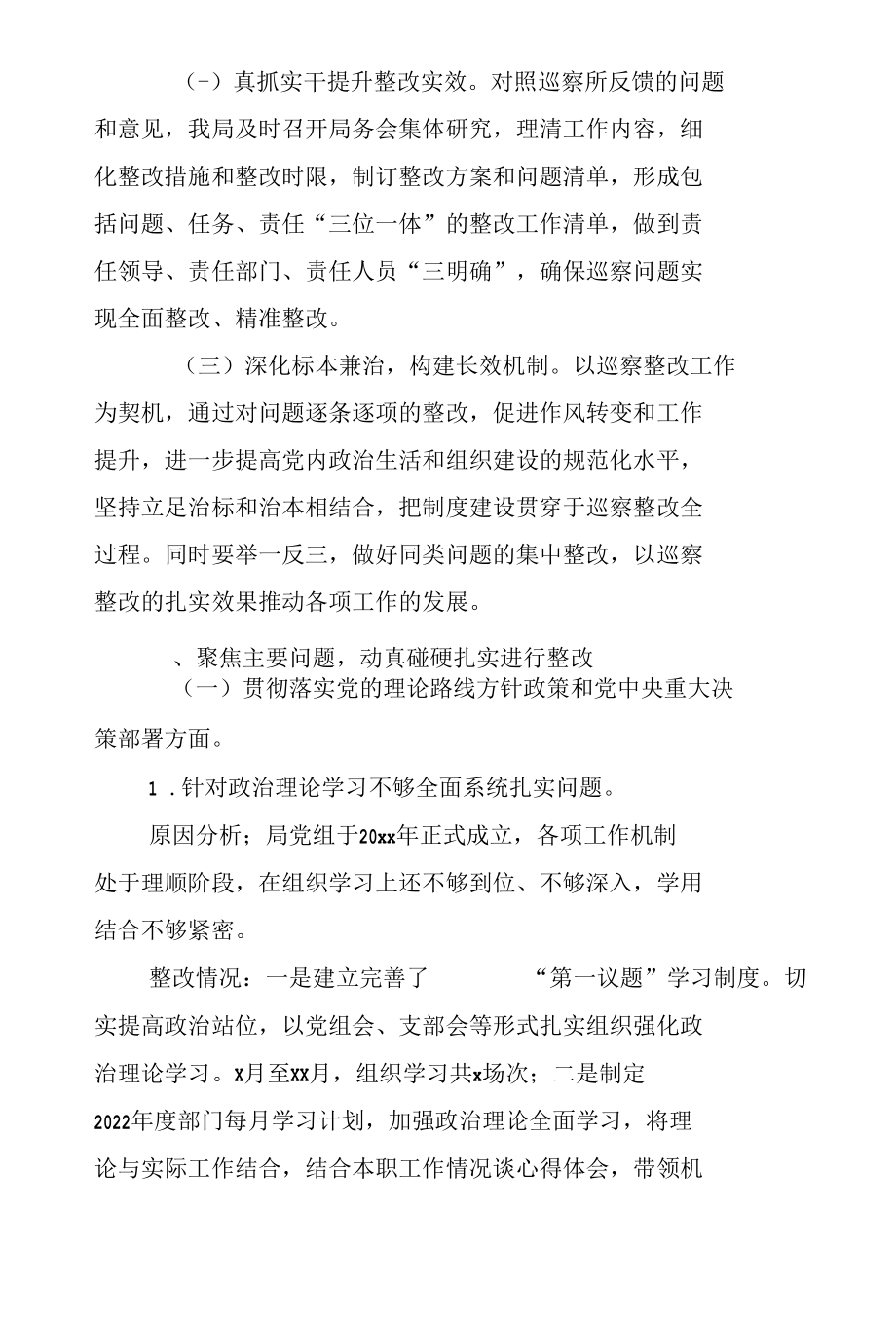 (-）真抓实干提升整改实效。对照巡察所反馈的问题和意见，我局及时召开局务会集体研究，理清工作内容，细化整改措施和整改时限，制订整改方案和问题清单，形成包括问题、任务、责任“三位一体”的整改工作清单，做到责任领导、责任部门、责任人员“三明确”，确保巡察问题实现全面整改、精准整改。

（三）深化标本兼治，构建长效机制。以巡察整改工作为契机，通过对问题逐条逐项的整改，促进作风转变和工作提升，进一步提高党内政治生活和组织建设的规范化水平，坚持立足治标和治本相结合，把制度建设贯穿于巡察整改全过程。同时要举一反三，做好同类问题的集中整改，以巡察整改的扎实效果推动各项工作的发展。

、聚焦主要问题，动真碰硬扎实进行整改

（一）贯彻落实党的理论路线方针政策和党中央重大决策部署方面。

1．针对政治理论学习不够全面系统扎实问题。

原因分析；局党组于20xx年正式成立，各项工作机制处于理顺阶段，在组织学习上还不够到位、不够深入，学用结合不够紧密。

整改情况：一是建立完善了 “第一议题”学习制度。切实提高政治站位，以党组会、支部会等形式扎实组织强化政治理论学习。X月至XX月，组织学习共x场次；二是制定2022年度部门每月学习计划，加强政治理论全面学习，将理论与实际工作结合，结合本职工作情况谈心得体会，带领机